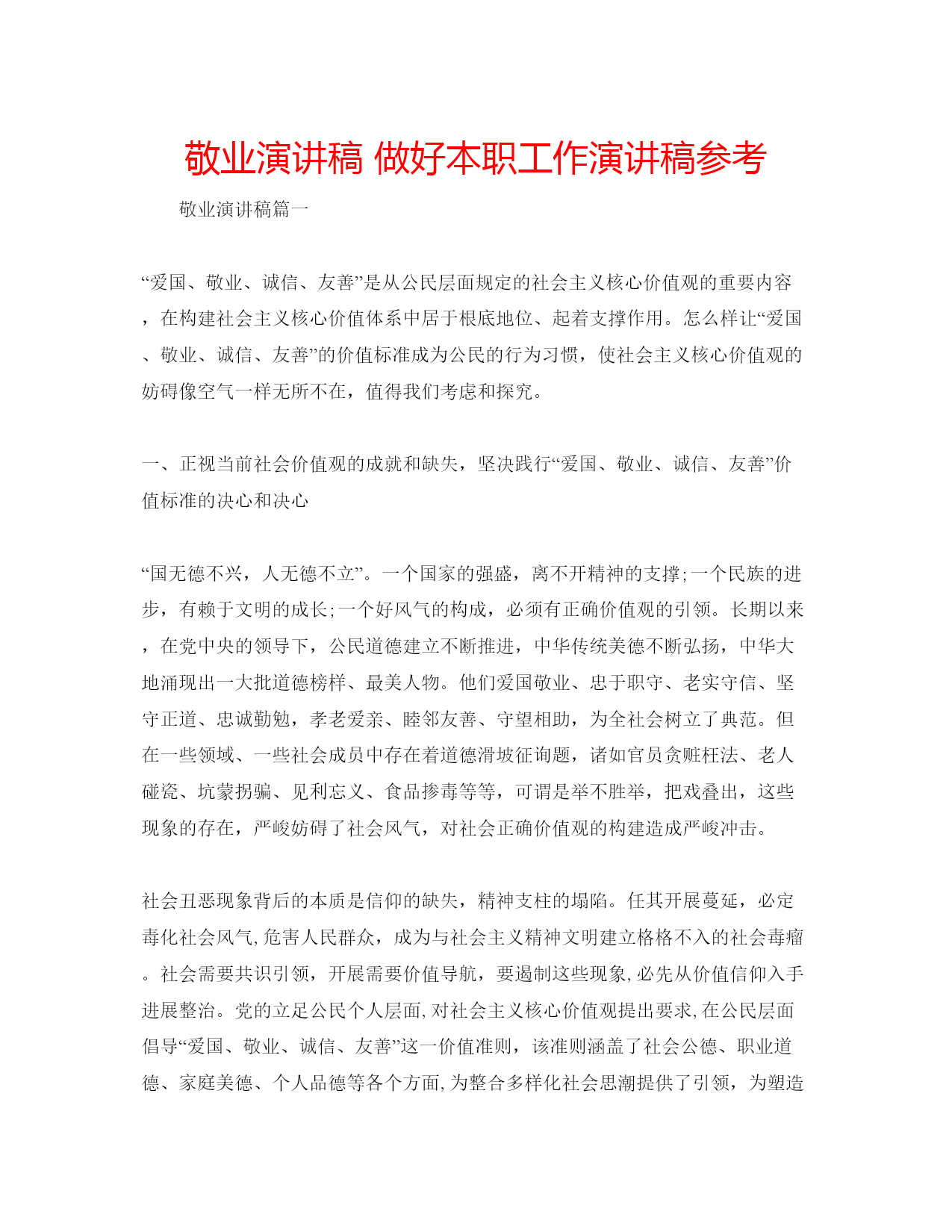 敬业演讲稿 做好本职工作演讲稿参考

敬业演讲稿篇一

“爱国、敬业、诚信、友善”是从公民层面规定的社会主义核心价值观的重要内容，在构建社会主义核心价值体系中居于根底地位、起着支撑作用。怎么样让“爱国、敬业、诚信、友善”的价值标准成为公民的行为习惯，使社会主义核心价值观的妨碍像空气一样无所不在，值得我们考虑和探究。

一、正视当前社会价值观的成就和缺失，坚决践行“爱国、敬业、诚信、友善”价值标准的决心和决心

“国无德不兴，人无德不立”。一个国家的强盛，离不开精神的支撑;一个民族的进步，有赖于文明的成长;一个好风气的构成，必须有正确价值观的引领。长期以来，在党中央的领导下，公民道德建立不断推进，中华传统美德不断弘扬，中华大地涌现出一大批道德榜样、最美人物。他们爱国敬业、忠于职守、老实守信、坚守正道、忠诚勤勉，孝老爱亲、睦邻友善、守望相助，为全社会树立了典范。但在一些领域、一些社会成员中存在着道德滑坡征询题，诸如官员贪赃枉法、老人碰瓷、坑蒙拐骗、见利忘义、食品掺毒等等，可谓是举不胜举，把戏叠出，这些现象的存在，严峻妨碍了社会风气，对社会正确价值观的构建造成严峻冲击。

社会丑恶现象背后的本质是信仰的缺失，精神支柱的塌陷。任其开展蔓延，必定毒化社会风气,危害人民群众，成为与社会主义精神文明建立格格不入的社会毒瘤。社会需要共识引领，开展需要价值导航，要遏制这些现象,必先从价值信仰入手进展整治。党的立足公民个人层面,对社会主义核心价值观提出要求,在公民层面倡导“爱国、敬业、诚信、友善”这一价值准则，该准则涵盖了社会公德、职业道德、家庭美德、个人品德等各个方面,为整合多样化社会思潮提供了引领，为塑造